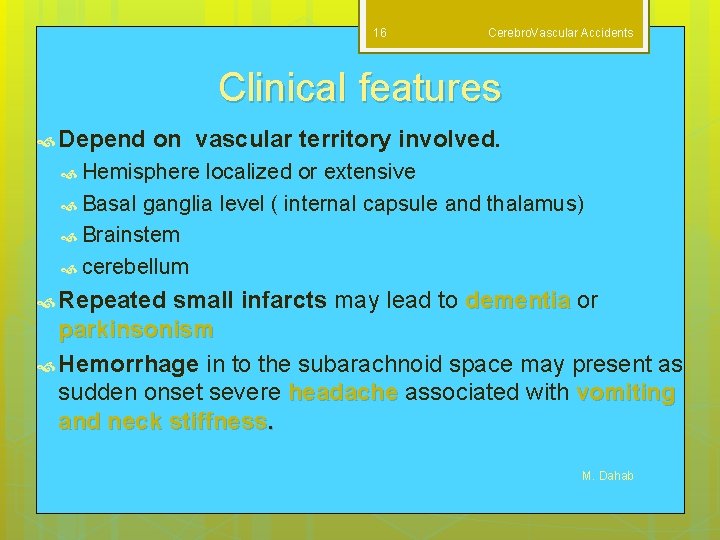 16 CerebroVascular Accidents

Clinical features

Depend on vascular territory involved.

Hemisphere localized or extensive

Basal ganglia level ( internal capsule and thalamus)

Brainstem

cerebellum

Repeated small infarcts may lead to dementia or parkinsonism

Hemorrhage in to the subarachnoid space may present as sudden onset severe headache associated with vomiting and neck stiffness.

M. Dahab